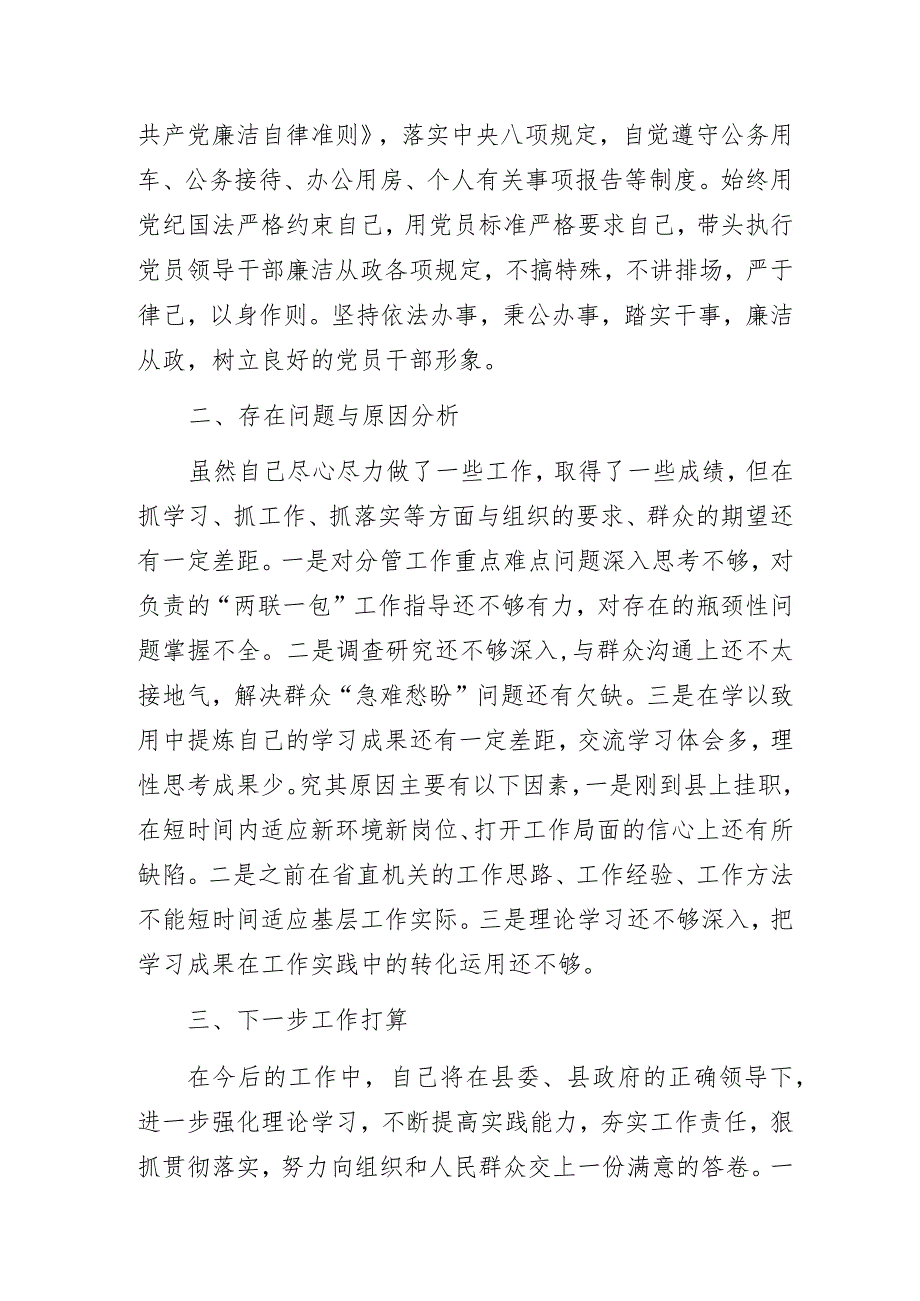 共产党廉洁自律准则》，落实中央八项规定，自觉遵守公务用车、公务接待、办公用房、个人有关事项报告等制度。始终用党纪国法严格约束自己，用党员标准严格要求自己，带头执行党员领导干部廉洁从政各项规定，不搞特殊，不讲排场，严于律己，以身作则。坚持依法办事，秉公办事，踏实干事，廉洁从政，树立良好的党员干部形象。

二、存在问题与原因分析

虽然自己尽心尽力做了一些工作，取得了一些成绩，但在抓学习、抓工作、抓落实等方面与组织的要求、群众的期望还有一定差距。一是对分管工作重点难点问题深入思考不够，对负责的“两联一包”工作指导还不够有力，对存在的瓶颈性问题掌握不全。二是调查研究还不够深入，与群众沟通上还不太接地气，解决群众“急难愁盼”问题还有欠缺。三是在学以致用中提炼自己的学习成果还有一定差距，交流学习体会多，理性思考成果少。究其原因主要有以下因素，一是刚到县上挂职，在短时间内适应新环境新岗位、打开工作局面的信心上还有所缺陷。二是之前在省直机关的工作思路、工作经验、工作方法不能短时间适应基层工作实际。三是理论学习还不够深入，把学习成果在工作实践中的转化运用还不够。

三、下一步工作打算

在今后的工作中，自己将在县委、县政府的正确领导下，进一步强化理论学习，不断提高实践能力，夯实工作责任，狠抓贯彻落实，努力向组织和人民群众交上一份满意的答卷。一